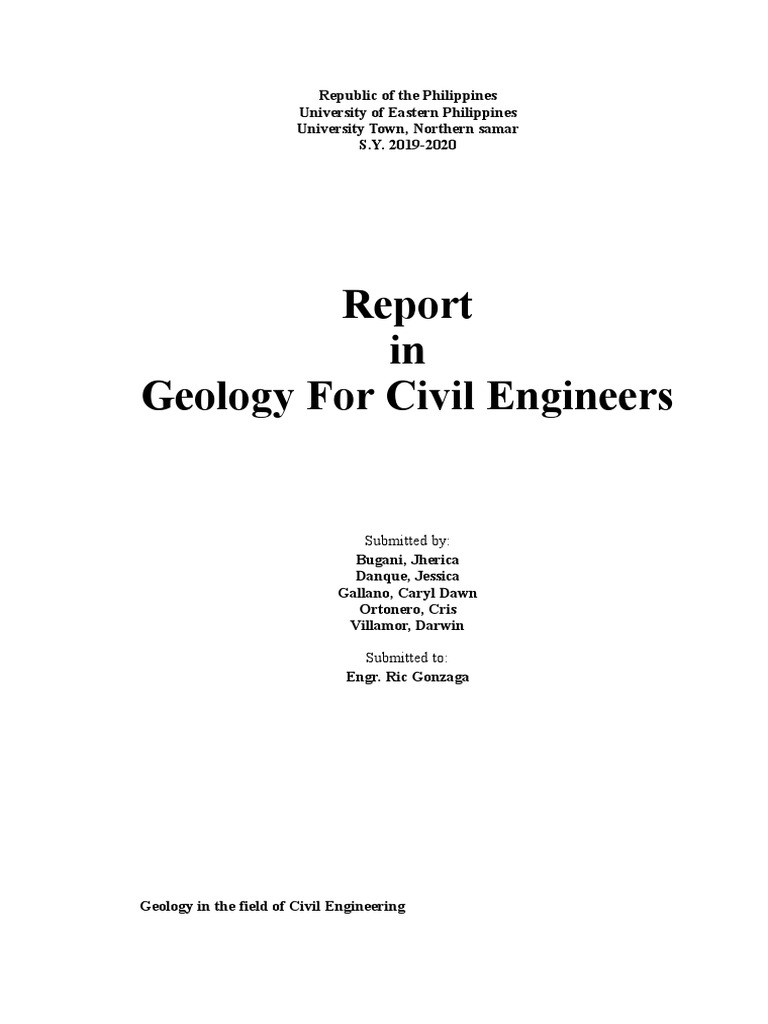 Republic of the Philippines
University of Eastern Philippines
University Town, Northern samar
S.Y. 2019-2020

Report
in
Geology For Civil Engineers

Submitted by:
Bugani, Jherica
Danque, Jessica
Gallano, Caryl Dawn
Ortonero, Cris
Villamor, Darwin

Submitted to:
Engr. Ric Gonzaga

Geology in the field of Civil Engineering